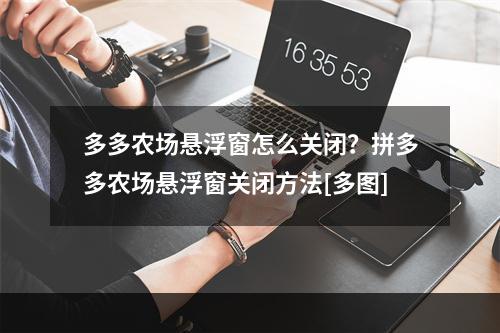 16 35 53

多多农场悬浮窗怎么关闭？拼多多农场悬浮窗关闭方法[多图]